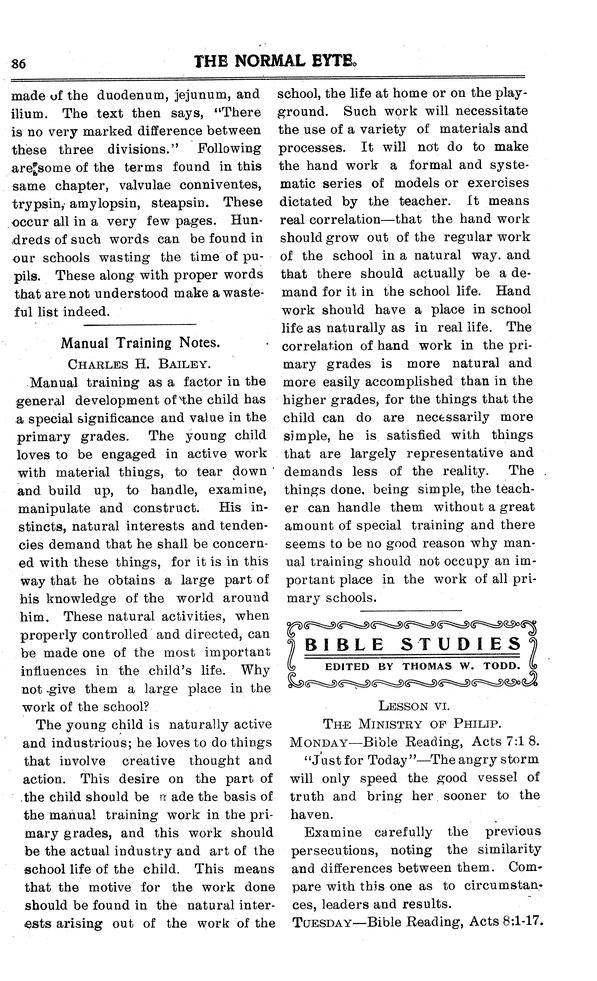 86

THE NORMAL EYTE.

made of the duodenum, jejunum, and ilium. The text then says, "There is no very marked difference between these three divisions." Following are some of the terms found in this same chapter, valvulae conniventes, trypsin, amylopsin, steapsin. These occur all in a very few pages. Hundreds of such words can be found in our schools wasting the time of pupils. These along with proper words that are not understood make a wasteful list indeed.

Manual Training Notes.

CHARLES H. BAILEY.

Manual training as a factor in the general development of the child has a special significance and value in the primary grades. The young child loves to be engaged in active work with material things, to tear down and build up, to handle, examine, manipulate and construct. His instincts, natural interests and tendencies demand that he shall be concerned with these things, for it is in this way that he obtains a large part of his knowledge of the world around him. These natural activities, when properly controlled and directed, can be made one of the most important influences in the child's life. Why not give them a large place in the work of the school?

The young child is naturally active and industrious; he loves to do things that involve creative thought and action. This desire on the part of the child should be made the basis of the manual training work in the primary grades, and this work should be the actual industry and art of the school life of the child. This means that the motive for the work done should be found in the natural interests arising out of the work of the school, the life at home or on the playground. Such work will necessitate the use of a variety of materials and processes. It will not do to make the hand work a formal and systematic series of models or exercises dictated by the teacher. It means real correlation—that the hand work should grow out of the regular work of the school in a natural way. and that there should actually be a demand for it in the school life. Hand work should have a place in school life as naturally as in real life. The correlation of hand work in the primary grades is more natural and more easily accomplished than in the higher grades, for the things that the child can do are necessarily more simple, he is satisfied with things that are largely representative and demands less of the reality. The things done. being simple, the teacher can handle them without a great amount of special training and there seems to be no good reason why manual training should not occupy an important place in the work of all primary schools.

BIBLE STUDIES

EDITED BY THOMAS W. TODD.

LESSON VI.

THE MINISTRY OF PHILIP.

MONDAY—Bible Reading, Acts 7:1 8.

"Just for Today"—The angry storm will only speed the good vessel of truth and bring her sooner to the haven.

Examine carefully the previous persecutions, noting the similarity and differences between them. Compare with this one as to circumstances, leaders and results.

TUESDAY—Bible Reading, Acts 8:1-17.